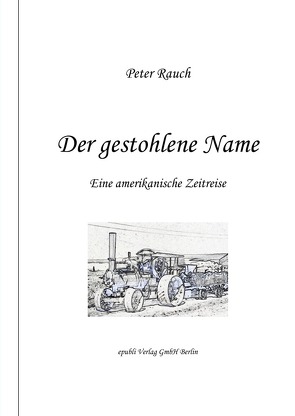 Peter Rauch

Der gestohlene Name

Eine amerikanische Zeitreise

epubli Verlag GmbH Berlin